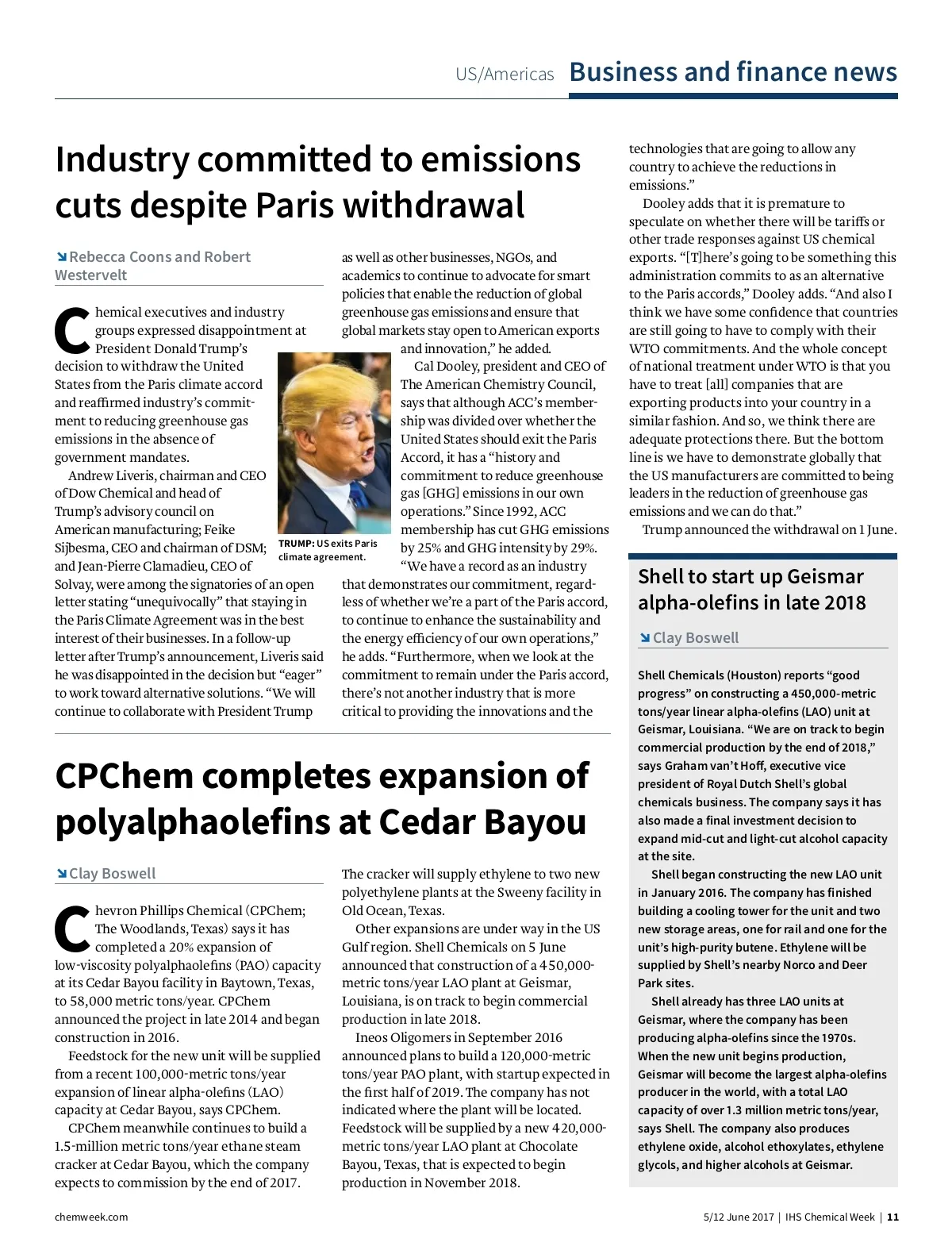 US/Americas Business and finance news

Industry committed to emissions cuts despite Paris withdrawal

Rebecca Coons and Robert Westervelt

Chemical executives and industry groups expressed disappointment at President Donald Trump's decision to withdraw the United States from the Paris climate accord and reaffirmed industry's commitment to reducing greenhouse gas emissions in the absence of government mandates.

Andrew Liveris, chairman and CEO of Dow Chemical and head of Trump's advisory council on American manufacturing; Feike Sijbesma, CEO and chairman of DSM; and Jean-Pierre Clamadieu, CEO of Solvay, were among the signatories of an open letter stating "unequivocally" that staying in the Paris Climate Agreement was in the best interest of their businesses. In a follow-up letter after Trump's announcement, Liveris said he was disappointed in the decision but "eager" to work toward alternative solutions. "We will continue to collaborate with President Trump as well as other businesses, NGOs, and academics to continue to advocate for smart policies that enable the reduction of global greenhouse gas emissions and ensure that global markets stay open to American exports and innovation," he added.

TRUMP: US exits Paris climate agreement.

Cal Dooley, president and CEO of The American Chemistry Council, says that although ACC's membership was divided over whether the United States should exit the Paris Accord, it has a "history and commitment to reduce greenhouse gas [GHG] emissions in our own operations." Since 1992, ACC membership has cut GHG emissions by 25% and GHG intensity by 29%.

"We have a record as an industry that demonstrates our commitment, regardless of whether we're a part of the Paris accord, to continue to enhance the sustainability and the energy efficiency of our own operations," he adds. "Furthermore, when we look at the commitment to remain under the Paris accord, there's not another industry that is more critical to providing the innovations and the technologies that are going to allow any country to achieve the reductions in emissions."

Dooley adds that it is premature to speculate on whether there will be tariffs or other trade responses against US chemical exports. "[T]here's going to be something this administration commits to as an alternative to the Paris accords," Dooley adds. "And also I think we have some confidence that countries are still going to have to comply with their WTO commitments. And the whole concept of national treatment under WTO is that you have to treat [all] companies that are exporting products into your country in a similar fashion. And so, we think there are adequate protections there. But the bottom line is we have to demonstrate globally that the US manufacturers are committed to being leaders in the reduction of greenhouse gas emissions and we can do that."

Trump announced the withdrawal on 1 June.

CPChem completes expansion of polyalphaolefins at Cedar Bayou

Clay Boswell

Chevron Phillips Chemical (CPChem; The Woodlands, Texas) says it has completed a 20% expansion of low-viscosity polyalphaolefins (PAO) capacity at its Cedar Bayou facility in Baytown, Texas, to 58,000 metric tons/year. CPChem announced the project in late 2014 and began construction in 2016.

Feedstock for the new unit will be supplied from a recent 100,000-metric tons/year expansion of linear alpha-olefins (LAO) capacity at Cedar Bayou, says CPChem.

CPChem meanwhile continues to build a 1.5-million metric tons/year ethane steam cracker at Cedar Bayou, which the company expects to commission by the end of 2017. The cracker will supply ethylene to two new polyethylene plants at the Sweeny facility in Old Ocean, Texas.

Other expansions are under way in the US Gulf region. Shell Chemicals on 5 June announced that construction of a 450,000-metric tons/year LAO plant at Geismar, Louisiana, is on track to begin commercial production in late 2018.

Ineos Oligomers in September 2016 announced plans to build a 120,000-metric tons/year PAO plant, with startup expected in the first half of 2019. The company has not indicated where the plant will be located. Feedstock will be supplied by a new 420,000-metric tons/year LAO plant at Chocolate Bayou, Texas, that is expected to begin production in November 2018.

Shell to start up Geismar alpha-olefins in late 2018

Clay Boswell

Shell Chemicals (Houston) reports "good progress" on constructing a 450,000-metric tons/year linear alpha-olefins (LAO) unit at Geismar, Louisiana. "We are on track to begin commercial production by the end of 2018," says Graham van't Hoff, executive vice president of Royal Dutch Shell's global chemicals business. The company says it has also made a final investment decision to expand mid-cut and light-cut alcohol capacity at the site.

Shell began constructing the new LAO unit in January 2016. The company has finished building a cooling tower for the unit and two new storage areas, one for rail and one for the unit's high-purity butene. Ethylene will be supplied by Shell's nearby Norco and Deer Park sites.

Shell already has three LAO units at Geismar, where the company has been producing alpha-olefins since the 1970s. When the new unit begins production, Geismar will become the largest alpha-olefins producer in the world, with a total LAO capacity of over 1.3 million metric tons/year, says Shell. The company also produces ethylene oxide, alcohol ethoxylates, ethylene glycols, and higher alcohols at Geismar.

chemweek.com

5/12 June 2017 | IHS Chemical Week | 11